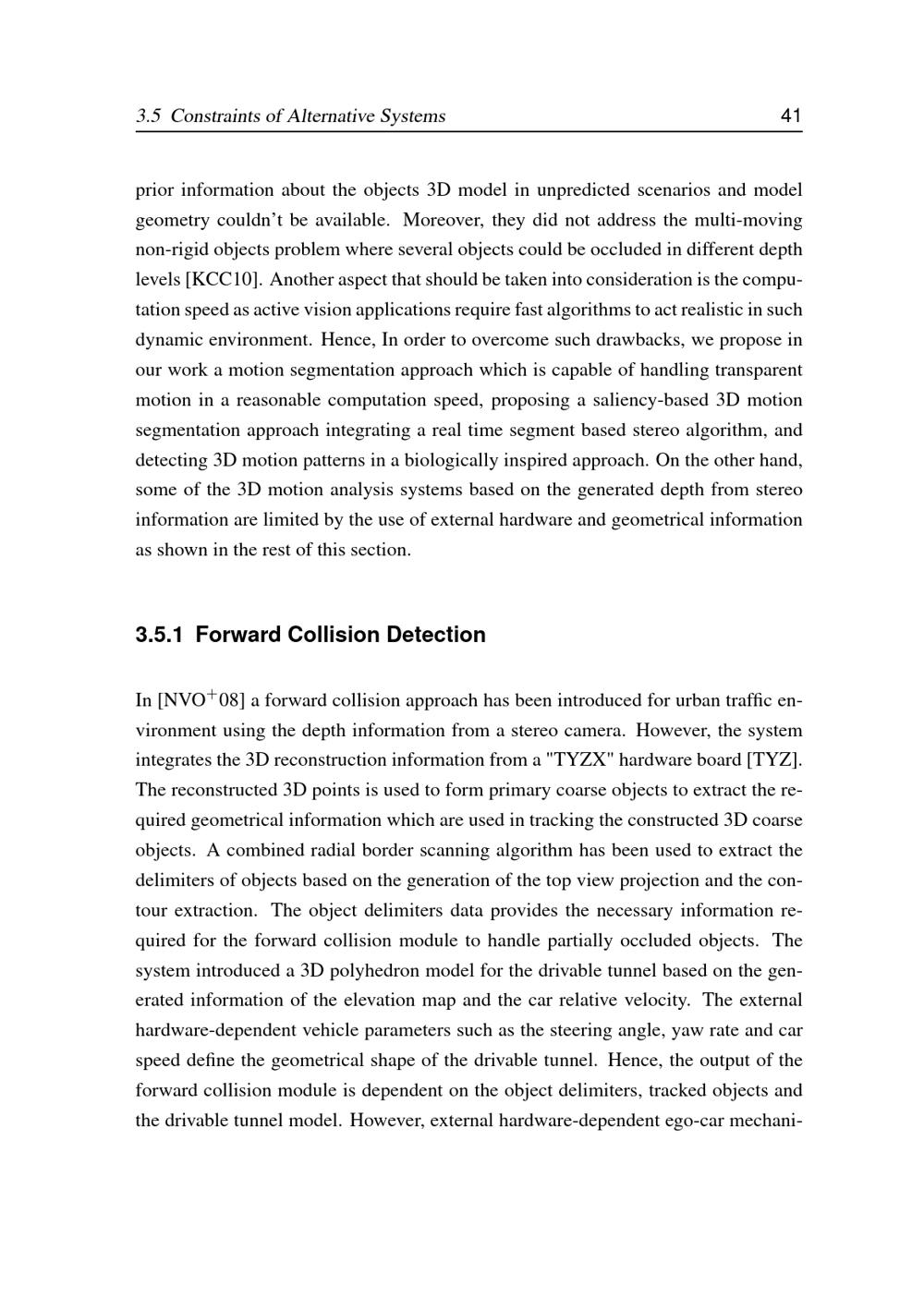 3.5 Constraints of Alternative Systems 41

prior information about the objects 3D model in unpredicted scenarios and model geometry couldn't be available. Moreover, they did not address the multi-moving non-rigid objects problem where several objects could be occluded in different depth levels [KCC10]. Another aspect that should be taken into consideration is the computation speed as active vision applications require fast algorithms to act realistic in such dynamic environment. Hence, In order to overcome such drawbacks, we propose in our work a motion segmentation approach which is capable of handling transparent motion in a reasonable computation speed, proposing a saliency-based 3D motion segmentation approach integrating a real time segment based stereo algorithm, and detecting 3D motion patterns in a biologically inspired approach. On the other hand, some of the 3D motion analysis systems based on the generated depth from stereo information are limited by the use of external hardware and geometrical information as shown in the rest of this section.

3.5.1 Forward Collision Detection

In [NVO$^+$08] a forward collision approach has been introduced for urban traffic environment using the depth information from a stereo camera. However, the system integrates the 3D reconstruction information from a "TYZX" hardware board [TYZ]. The reconstructed 3D points is used to form primary coarse objects to extract the required geometrical information which are used in tracking the constructed 3D coarse objects. A combined radial border scanning algorithm has been used to extract the delimiters of objects based on the generation of the top view projection and the contour extraction. The object delimiters data provides the necessary information required for the forward collision module to handle partially occluded objects. The system introduced a 3D polyhedron model for the drivable tunnel based on the generated information of the elevation map and the car relative velocity. The external hardware-dependent vehicle parameters such as the steering angle, yaw rate and car speed define the geometrical shape of the drivable tunnel. Hence, the output of the forward collision module is dependent on the object delimiters, tracked objects and the drivable tunnel model. However, external hardware-dependent ego-car mechani-